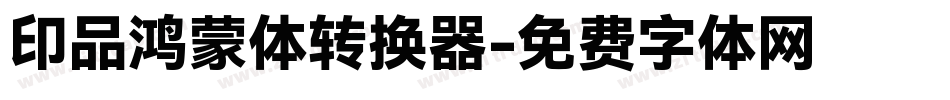 印品鸿蒙体转换器-免费字体网